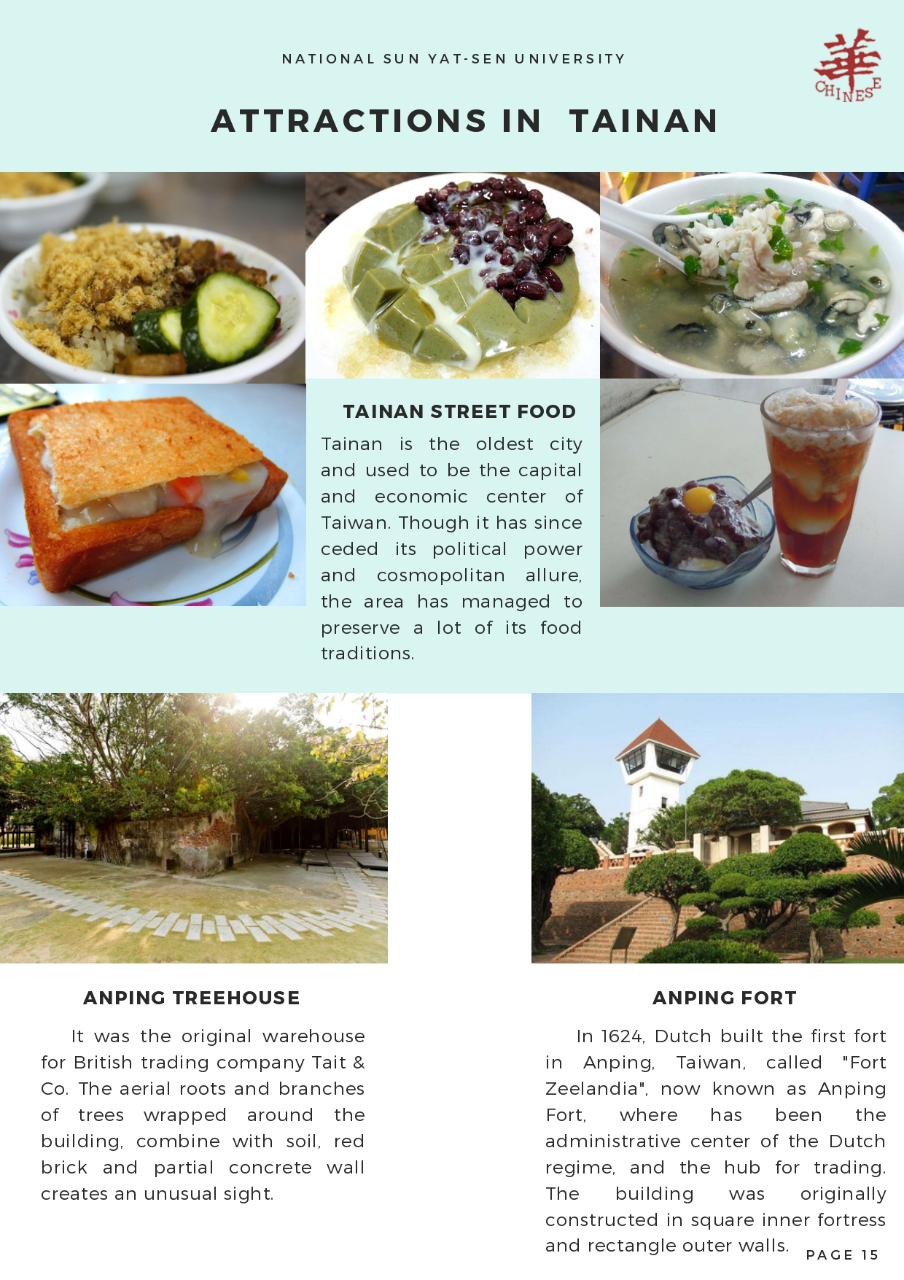 NATIONAL SUN YAT-SEN UNIVERSITY

華
CHINESE

ATTRACTIONS IN TAINAN

TAINAN STREET FOOD

Tainan is the oldest city and used to be the capital and economic center of Taiwan. Though it has since ceded its political power and cosmopolitan allure, the area has managed to preserve a lot of its food traditions.

ANPING TREEHOUSE

It was the original warehouse for British trading company Tait & Co. The aerial roots and branches of trees wrapped around the building, combine with soil, red brick and partial concrete wall creates an unusual sight.

ANPING FORT

In 1624, Dutch built the first fort in Anping, Taiwan, called "Fort Zeelandia", now known as Anping Fort, where has been the administrative center of the Dutch regime, and the hub for trading. The building was originally constructed in square inner fortress and rectangle outer walls.

PAGE 15